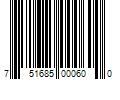 7 51685 00060 0